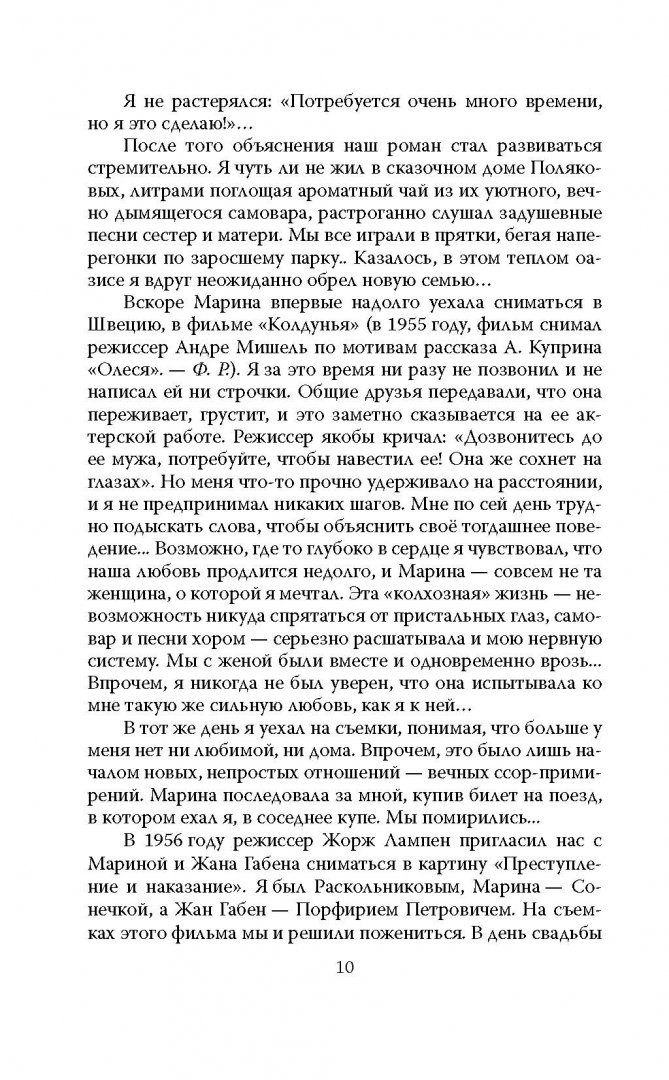 Я не растерялся: «Потребуется очень много времени, но я это сделаю!»...

После того объяснения наш роман стал развиваться стремительно. Я чуть ли не жил в сказочном доме Поляковых, литрами поглощая ароматный чай из их уютного, вечно дымящегося самовара, растроганно слушал задушевные песни сестер и матери. Мы все играли в прятки, бегая наперегонки по заросшему парку.. Казалось, в этом теплом оазисе я вдруг неожиданно обрел новую семью...

Вскоре Марина впервые надолго уехала сниматься в Швецию, в фильме «Колдунья» (в 1955 году, фильм снимал режиссер Андре Мишель по мотивам рассказа А. Куприна «Олеся». — Ф. Р.). Я за это время ни разу не позвонил и не написал ей ни строчки. Общие друзья передавали, что она переживает, грустит, и это заметно сказывается на ее актерской работе. Режиссер якобы кричал: «Дозвонитесь до ее мужа, потребуйте, чтобы навестил ее! Она же сохнет на глазах». Но меня что-то прочно удерживало на расстоянии, и я не предпринимал никаких шагов. Мне по сей день трудно подыскать слова, чтобы объяснить своё тогдашнее поведение... Возможно, где то глубоко в сердце я чувствовал, что наша любовь продлится недолго, и Марина — совсем не та женщина, о которой я мечтал. Эта «колхозная» жизнь — невозможность никуда спрятаться от пристальных глаз, самовар и песни хором — серьезно расшатывала и мою нервную систему. Мы с женой были вместе и одновременно врозь... Впрочем, я никогда не был уверен, что она испытывала ко мне такую же сильную любовь, как я к ней...

В тот же день я уехал на съемки, понимая, что больше у меня нет ни любимой, ни дома. Впрочем, это было лишь началом новых, непростых отношений — вечных ссор-примирений. Марина последовала за мной, купив билет на поезд, в котором ехал я, в соседнее купе. Мы помирились...

В 1956 году режиссер Жорж Лампен пригласил нас с Мариной и Жана Габена сниматься в картину «Преступление и наказание». Я был Раскольниковым, Марина — Сонечкой, а Жан Габен — Порфирием Петровичем. На съемках этого фильма мы и решили пожениться. В день свадьбы

10